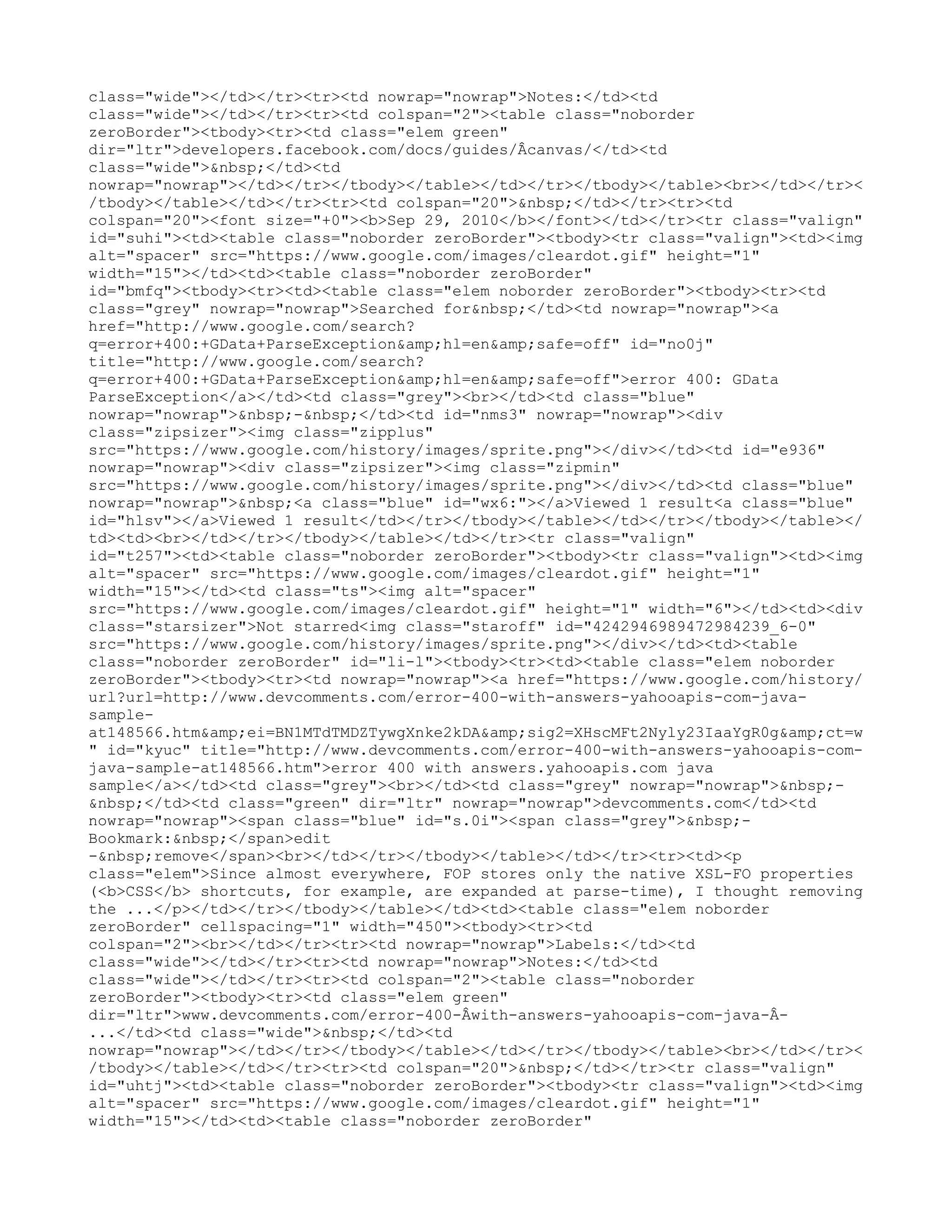 class="wide"></td></tr><tr><td nowrap="nowrap">Notes:</td><td class="wide"></td></tr><tr><td colspan="2"><table class="noborder zeroBorder"><tbody><tr><td class="elem green" dir="ltr">developers.facebook.com/docs/guides/Âcanvas/</td><td class="wide">&nbsp;</td><td nowrap="nowrap"></td></tr></tbody></table></td></tr></tbody></table><br></td></tr></tbody></table></td></tr><tr><td colspan="20">&nbsp;</td></tr><tr><td colspan="20"><font size="+0"><b>Sep 29, 2010</b></font></td></tr><tr class="valign" id="suhi"><td><table class="noborder zeroBorder"><tbody><tr class="valign"><td><img alt="spacer" src="https://www.google.com/images/cleardot.gif" height="1" width="15"></td><td><table class="noborder zeroBorder" id="bmfq"><tbody><tr><td><table class="elem noborder zeroBorder"><tbody><tr><td class="grey" nowrap="nowrap">Searched for&nbsp;</td><td nowrap="nowrap"><a href="http://www.google.com/search?q=error+400:+GData+ParseException&amp;hl=en&amp;safe=off" id="no0j" title="http://www.google.com/search?q=error+400:+GData+ParseException&amp;hl=en&amp;safe=off">error 400: GData ParseException</a></td><td class="grey"><br></td><td class="blue" nowrap="nowrap">&nbsp;-&nbsp;</td><td id="nms3" nowrap="nowrap"><div class="zipsizer"><img class="zipplus" src="https://www.google.com/history/images/sprite.png"></div></td><td id="e936" nowrap="nowrap"><div class="zipsizer"><img class="zipmin" src="https://www.google.com/history/images/sprite.png"></div></td><td class="blue" nowrap="nowrap">&nbsp;<a class="blue" id="wx6:"></a>Viewed 1 result<a class="blue" id="hlsv"></a>Viewed 1 result</td></tr></tbody></table></td></tr></tbody></table></td><td><br></td></tr></tbody></table></td></tr><tr class="valign" id="t257"><td><table class="noborder zeroBorder"><tbody><tr class="valign"><td><img alt="spacer" src="https://www.google.com/images/cleardot.gif" height="1" width="15"></td><td class="ts"><img alt="spacer" src="https://www.google.com/images/cleardot.gif" height="1" width="6"></td><td><div class="starsizer">Not starred<img class="staroff" id="4242946989472984239_6-0" src="https://www.google.com/history/images/sprite.png"></div></td><td><table class="noborder zeroBorder" id="li-l"><tbody><tr><td><table class="elem noborder zeroBorder"><tbody><tr><td nowrap="nowrap"><a href="https://www.google.com/history/url?url=http://www.devcomments.com/error-400-with-answers-yahooapis-com-java-sample-at148566.htm&amp;ei=BN1MTdTMDZTywgXnke2kDA&amp;sig2=XHscMFt2Nyly23IaaYgR0g&amp;ct=w" id="kyuc" title="http://www.devcomments.com/error-400-with-answers-yahooapis-com-java-sample-at148566.htm">error 400 with answers.yahooapis.com java sample</a></td><td class="grey"><br></td><td class="grey" nowrap="nowrap">&nbsp;-&nbsp;</td><td class="green" dir="ltr" nowrap="nowrap">devcomments.com</td><td nowrap="nowrap"><span class="blue" id="s.0i"><span class="grey">&nbsp;-Bookmark:&nbsp;</span>edit -&nbsp;remove</span><br></td></tr></tbody></table></td></tr><tr><td><p class="elem">Since almost everywhere, FOP stores only the native XSL-FO properties (<b>CSS</b> shortcuts, for example, are expanded at parse-time), I thought removing the ...</p></td></tr></tbody></table></td><td><table class="elem noborder zeroBorder" cellspacing="1" width="450"><tbody><tr><td colspan="2"><br></td></tr><tr><td nowrap="nowrap">Labels:</td><td class="wide"></td></tr><tr><td nowrap="nowrap">Notes:</td><td class="wide"></td></tr><tr><td colspan="2"><table class="noborder zeroBorder"><tbody><tr><td class="elem green" dir="ltr">www.devcomments.com/error-400-Âwith-answers-yahooapis-com-java-Â-...</td><td class="wide">&nbsp;</td><td nowrap="nowrap"></td></tr></tbody></table></td></tr></tbody></table><br></td></tr></tbody></table></td></tr><tr><td colspan="20">&nbsp;</td></tr><tr class="valign" id="uhtj"><td><table class="noborder zeroBorder"><tbody><tr class="valign"><td><img alt="spacer" src="https://www.google.com/images/cleardot.gif" height="1" width="15"></td><td><table class="noborder zeroBorder"